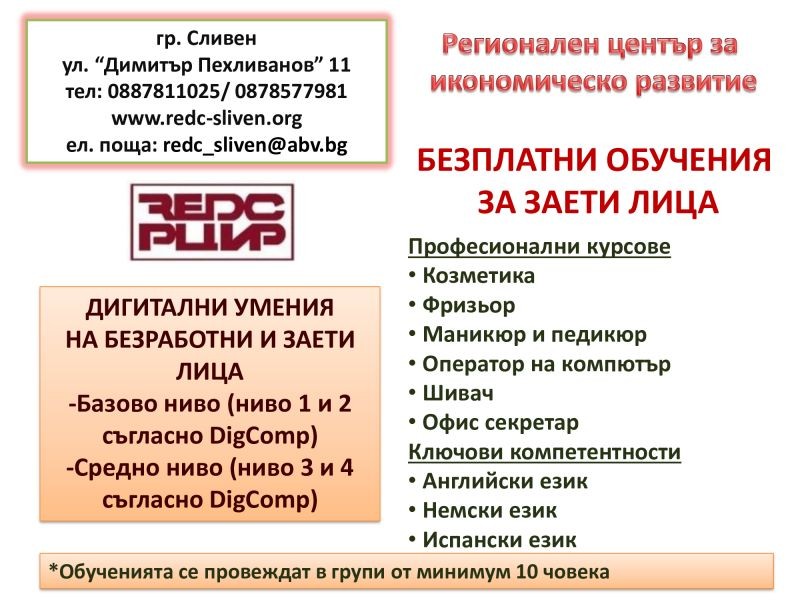 гр. Сливен
ул. "Димитър Пехливанов" 11
тел: 0887811025/ 0878577981
www.redc-sliven.org
ел. поща: redc_sliven@abv.bg

REDC
РЦИР

ДИГИТАЛНИ УМЕНИЯ НА БЕЗРАБОТНИ И ЗАЕТИ ЛИЦА
-Базово ниво (ниво 1 и 2 съгласно DigComp)
-Средно ниво (ниво 3 и 4 съгласно DigComp)

Регионален център за икономическо развитие

БЕЗПЛАТНИ ОБУЧЕНИЯ ЗА ЗАЕТИ ЛИЦА

Професионални курсове
• Козметика
• Фризьор
• Маникюр и педикюр
• Оператор на компютър
• Шивач
• Офис секретар
Ключови компетентности
• Английски език
• Немски език
• Испански език

*Обученията се провеждат в групи от минимум 10 човека